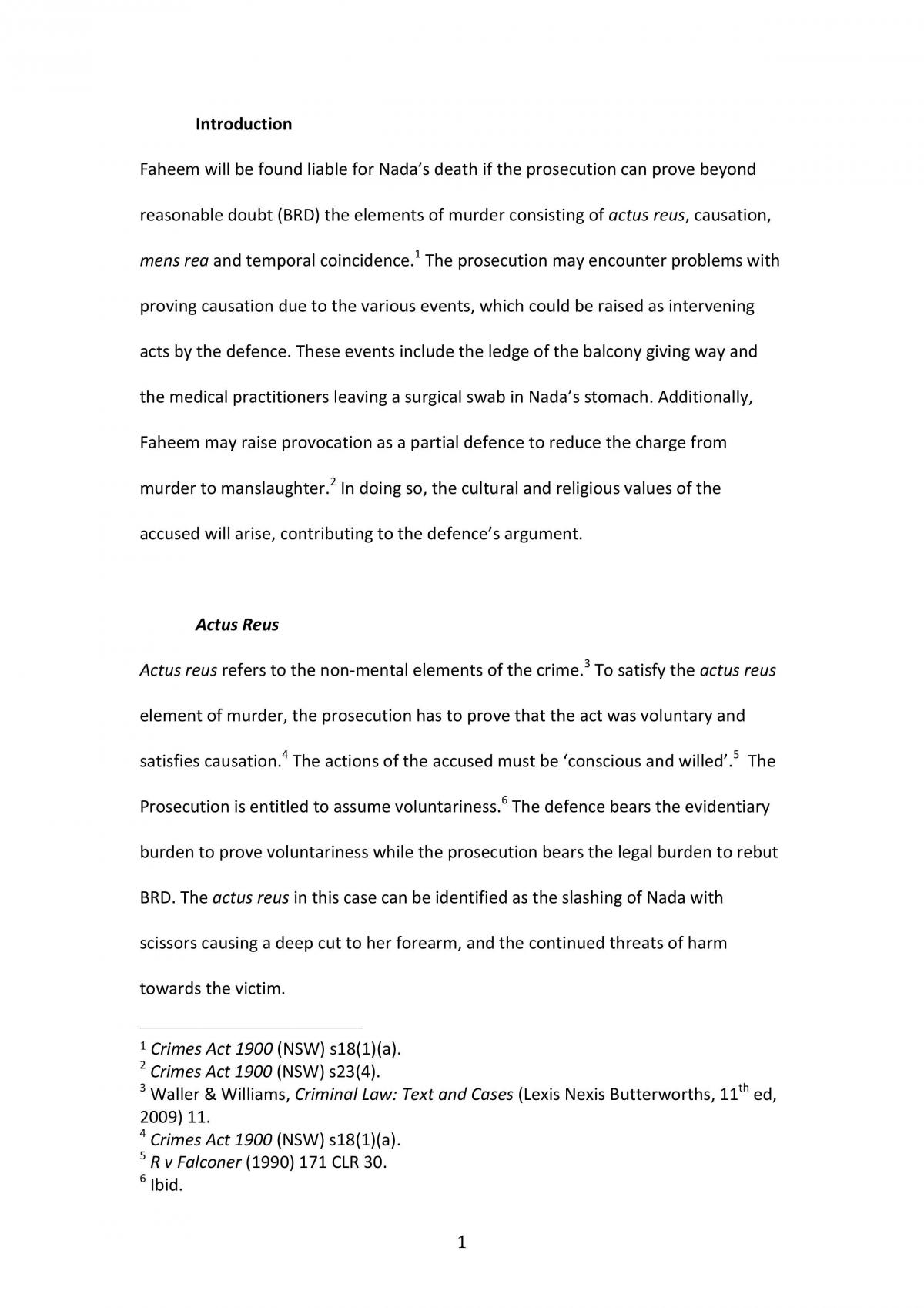 Introduction

Faheem will be found liable for Nada's death if the prosecution can prove beyond reasonable doubt (BRD) the elements of murder consisting of actus reus, causation, mens rea and temporal coincidence.$^{1}$ The prosecution may encounter problems with proving causation due to the various events, which could be raised as intervening acts by the defence. These events include the ledge of the balcony giving way and the medical practitioners leaving a surgical swab in Nada's stomach. Additionally, Faheem may raise provocation as a partial defence to reduce the charge from murder to manslaughter.$^{2}$ In doing so, the cultural and religious values of the accused will arise, contributing to the defence's argument.

Actus Reus

Actus reus refers to the non-mental elements of the crime.$^{3}$ To satisfy the actus reus element of murder, the prosecution has to prove that the act was voluntary and satisfies causation.$^{4}$ The actions of the accused must be 'conscious and willed'.$^{5}$ The Prosecution is entitled to assume voluntariness.$^{6}$ The defence bears the evidentiary burden to prove voluntariness while the prosecution bears the legal burden to rebut BRD. The actus reus in this case can be identified as the slashing of Nada with scissors causing a deep cut to her forearm, and the continued threats of harm towards the victim.

$^{1}$ Crimes Act 1900 (NSW) s18(1)(a).
$^{2}$ Crimes Act 1900 (NSW) s23(4).
$^{3}$ Waller & Williams, Criminal Law: Text and Cases (Lexis Nexis Butterworths, 11th ed, 2009) 11.
$^{4}$ Crimes Act 1900 (NSW) s18(1)(a).
$^{5}$ R v Falconer (1990) 171 CLR 30.
$^{6}$ Ibid.

1